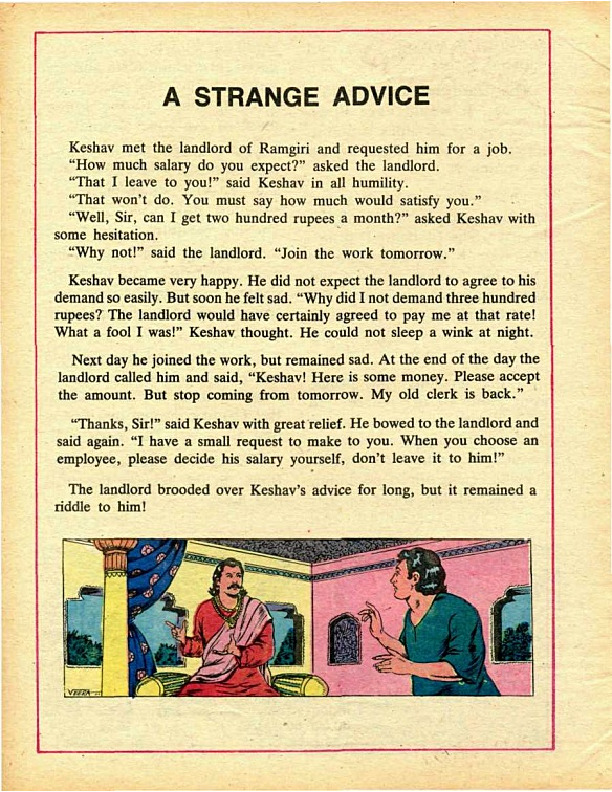 A STRANGE ADVICE

Keshav met the landlord of Ramgiri and requested him for a job.
"How much salary do you expect?" asked the landlord.
"That I leave to you!" said Keshav in all humility.
"That won't do. You must say how much would satisfy you."
"Well, Sir, can I get two hundred rupees a month?" asked Keshav with some hesitation.
"Why not!" said the landlord. "Join the work tomorrow."

Keshav became very happy. He did not expect the landlord to agree to his demand so easily. But soon he felt sad. "Why did I not demand three hundred rupees? The landlord would have certainly agreed to pay me at that rate! What a fool I was!" Keshav thought. He could not sleep a wink at night.

Next day he joined the work, but remained sad. At the end of the day the landlord called him and said, "Keshav! Here is some money. Please accept the amount. But stop coming from tomorrow. My old clerk is back."

"Thanks, Sir!" said Keshav with great relief. He bowed to the landlord and said again. "I have a small request to make to you. When you choose an employee, please decide his salary yourself, don't leave it to him!"

The landlord brooded over Keshav's advice for long, but it remained a riddle to him!

VEERA